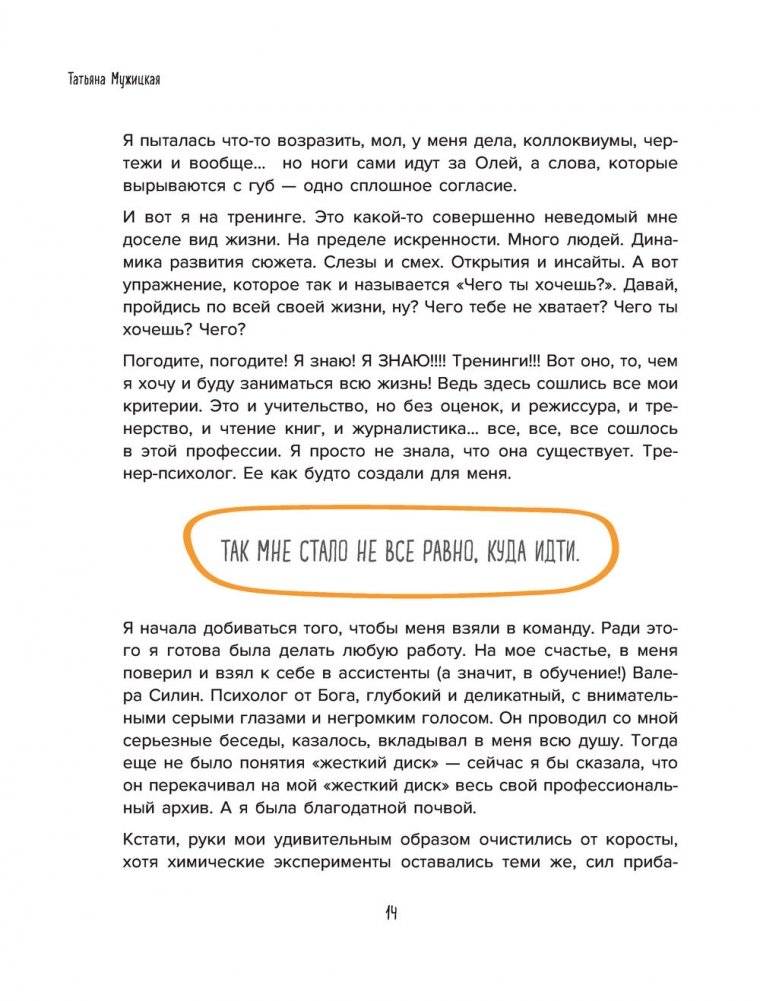 Татьяна Мужицкая

Я пыталась что-то возразить, мол, у меня дела, коллоквиумы, чертежи и вообще... но ноги сами идут за Олей, а слова, которые вырываются с губ — одно сплошное согласие.

И вот я на тренинге. Это какой-то совершенно неведомый мне доселе вид жизни. На пределе искренности. Много людей. Динамика развития сюжета. Слезы и смех. Открытия и инсайты. А вот упражнение, которое так и называется «Чего ты хочешь?». Давай, пройдись по всей своей жизни, ну? Чего тебе не хватает? Чего ты хочешь? Чего?

Погодите, погодите! Я знаю! Я ЗНАЮ!!!! Тренинги!!! Вот оно, то, чем я хочу и буду заниматься всю жизнь! Ведь здесь сошлись все мои критерии. Это и учительство, но без оценок, и режиссура, и тренерство, и чтение книг, и журналистика... все, все, все сошлось в этой профессии. Я просто не знала, что она существует. Тренер-психолог. Ее как будто создали для меня.

ТАК МНЕ СТАЛО НЕ ВСЕ РАВНО, КУДА ИДТИ.

Я начала добиваться того, чтобы меня взяли в команду. Ради этого я готова была делать любую работу. На мое счастье, в меня поверил и взял к себе в ассистенты (а значит, в обучение!) Валера Силин. Психолог от Бога, глубокий и деликатный, с внимательными серыми глазами и негромким голосом. Он проводил со мной серьезные беседы, казалось, вкладывал в меня всю душу. Тогда еще не было понятия «жесткий диск» — сейчас я бы сказала, что он перекачивал на мой «жесткий диск» весь свой профессиональный архив. А я была благодатной почвой.

Кстати, руки мои удивительным образом очистились от коросты, хотя химические эксперименты оставались теми же, сил приба-

14